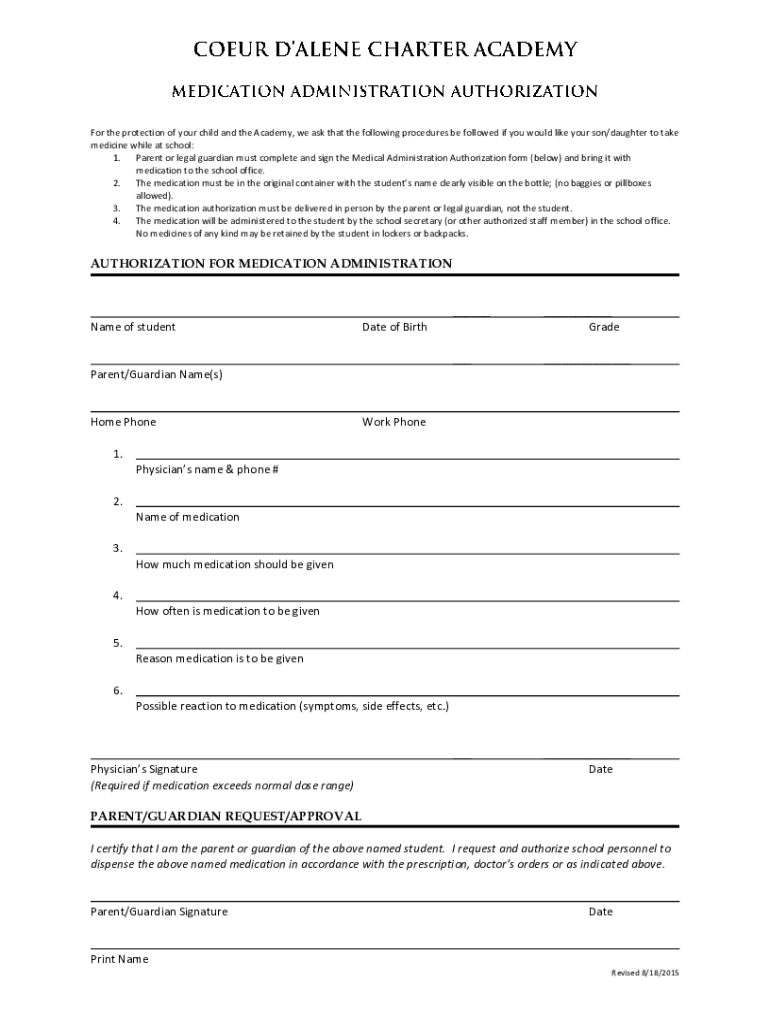 COEUR D'ALENE CHARTER ACADEMY

MEDICATION ADMINISTRATION AUTHORIZATION

For the protection of your child and the Academy, we ask that the following procedures be followed if you would like your son/daughter to take medicine while at school:

1. Parent or legal guardian must complete and sign the Medical Administration Authorization form (below) and bring it with medication to the school office.
2. The medication must be in the original container with the student's name clearly visible on the bottle; (no baggies or pillboxes allowed).
3. The medication authorization must be delivered in person by the parent or legal guardian, not the student.
4. The medication will be administered to the student by the school secretary (or other authorized staff member) in the school office. No medicines of any kind may be retained by the student in lockers or backpacks.

AUTHORIZATION FOR MEDICATION ADMINISTRATION

Name of student Date of Birth Grade

Parent/Guardian Name(s)

Home Phone Work Phone

1. Physician's name & phone #

2. Name of medication

3. How much medication should be given

4. How often is medication to be given

5. Reason medication is to be given

6. Possible reaction to medication (symptoms, side effects, etc.)

Physician's Signature Date
(Required if medication exceeds normal dose range)

PARENT/GUARDIAN REQUEST/APPROVAL

I certify that I am the parent or guardian of the above named student. I request and authorize school personnel to dispense the above named medication in accordance with the prescription, doctor's orders or as indicated above.

Parent/Guardian Signature Date

Print Name

Revised 8/18/2015